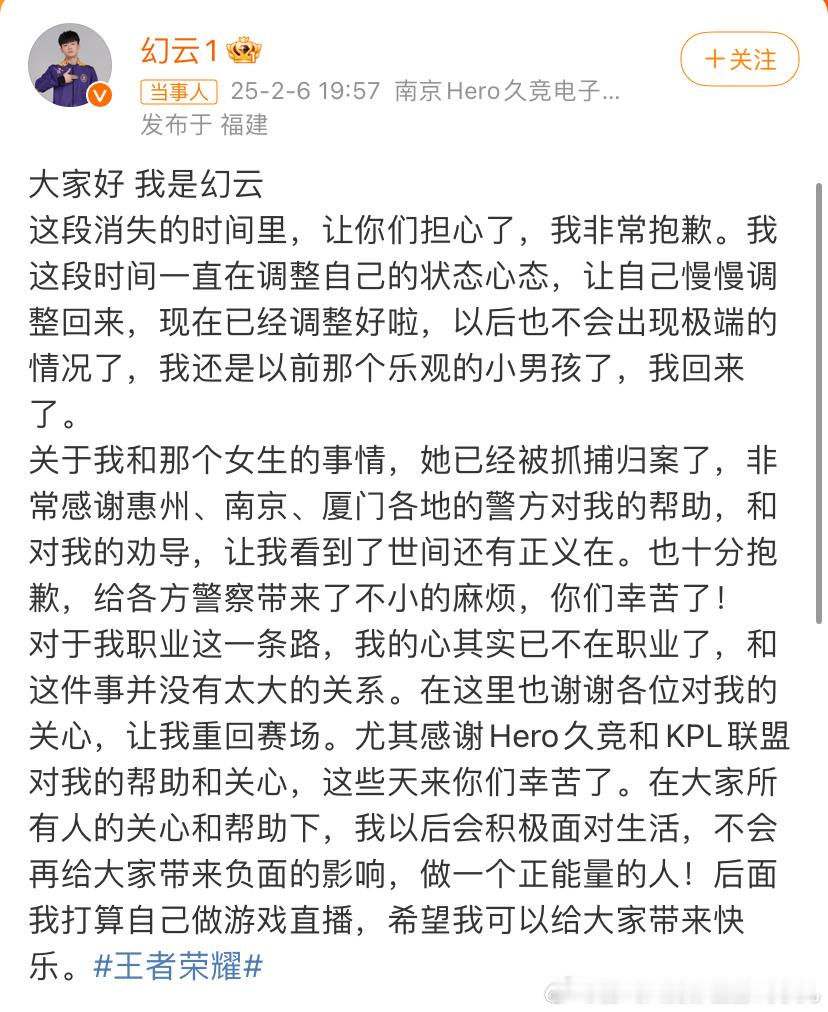 幻云1

+关注

当事人 25-2-6 19:57 南京Hero久竞电子...
发布于 福建

大家好 我是幻云
这段消失的时间里，让你们担心了，我非常抱歉。我这段时间一直在调整自己的状态心态，让自己慢慢调整回来，现在已经调整好啦，以后也不会出现极端的情况了，我还是以前那个乐观的小男孩了，我回来了。
关于我和那个女生的事情，她已经被抓捕归案了，非常感谢惠州、南京、厦门各地的警方对我的帮助，和对我的劝导，让我看到了世间还有正义在。也十分抱歉，给各方警察带来了不小的麻烦，你们幸苦了！
对于我职业这一条路，我的心其实已不在职业了，和这件事并没有太大的关系。在这里也谢谢各位对我的关心，让我重回赛场。尤其感谢Hero久竞和KPL联盟对我的帮助和关心，这些天来你们幸苦了。在大家所有人的关心和帮助下，我以后会积极面对生活，不会再给大家带来负面的影响，做一个正能量的人！后面我打算自己做游戏直播，希望我可以给大家带来快乐。#王者荣耀#